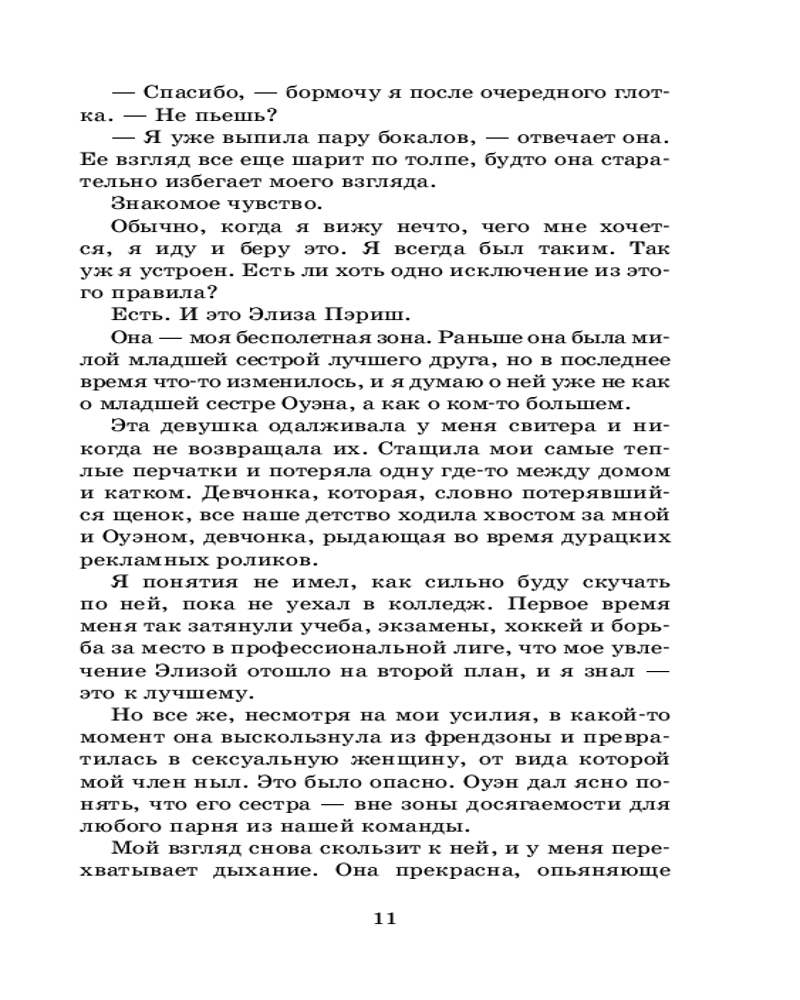 — Спасибо, — бормочу я после очередного глотка. — Не пьешь?

— Я уже выпила пару бокалов, — отвечает она. Ее взгляд все еще шарит по толпе, будто она старательно избегает моего взгляда.

Знакомое чувство.

Обычно, когда я вижу нечто, чего мне хочется, я иду и беру это. Я всегда был таким. Так уж я устроен. Есть ли хоть одно исключение из этого правила?

Есть. И это Элиза Пэриш.

Она — моя бесполетная зона. Раньше она была милой младшей сестрой лучшего друга, но в последнее время что-то изменилось, и я думаю о ней уже не как о младшей сестре Оуэна, а как о ком-то большем.

Эта девушка одалживала у меня свитера и никогда не возвращала их. Стащила мои самые теплые перчатки и потеряла одну где-то между домом и катком. Девчонка, которая, словно потерявшийся щенок, все наше детство ходила хвостом за мной и Оуэном, девчонка, рыдающая во время дурацких рекламных роликов.

Я понятия не имел, как сильно буду скучать по ней, пока не уехал в колледж. Первое время меня так затянули учеба, экзамены, хоккей и борьба за место в профессиональной лиге, что мое увлечение Элизой отошло на второй план, и я знал — это к лучшему.

Но все же, несмотря на мои усилия, в какой-то момент она выскользнула из френдзоны и превратилась в сексуальную женщину, от вида которой мой член ныл. Это было опасно. Оуэн дал ясно понять, что его сестра — вне зоны досягаемости для любого парня из нашей команды.

Мой взгляд снова скользит к ней, и у меня перехватывает дыхание. Она прекрасна, опьяняюще

11